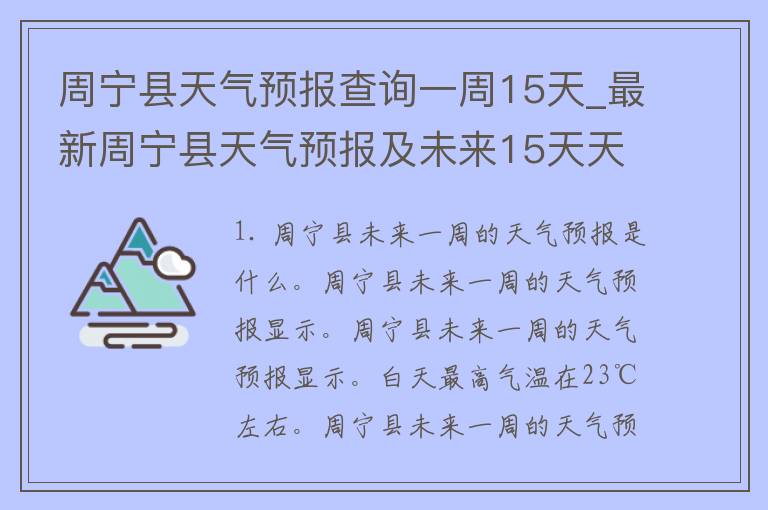 周宁县天气预报查询一周15天_最新周宁县天气预报及未来15天天

1. 周宁县未来一周的天气预报是什么。周宁县未来一周的天气预报显示。周宁县未来一周的天气预报显示。白天最高气温在23℃左右。周宁县未来一周的天气预